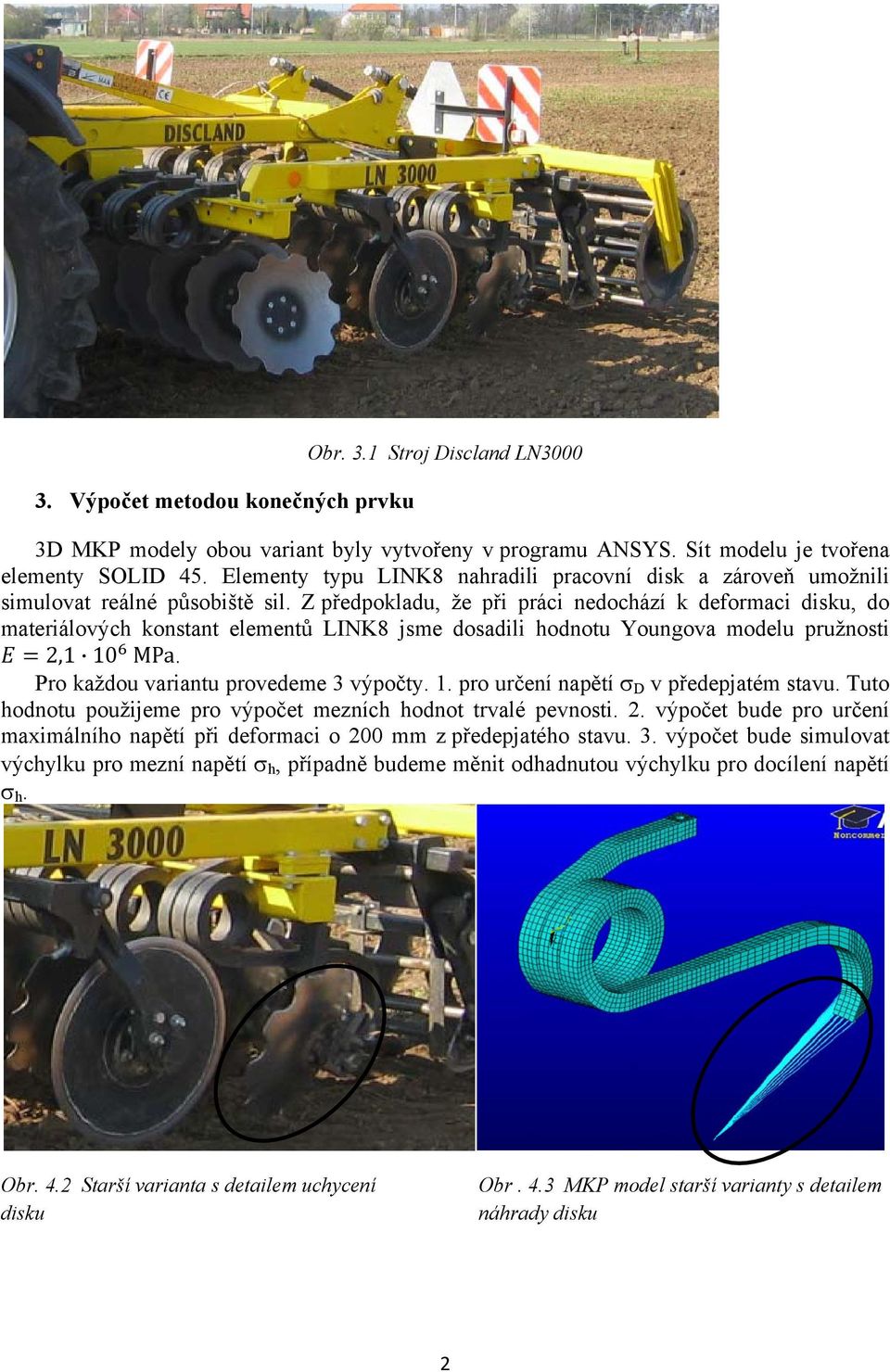 DISCLAND

LN 3000

Obr. 3.1 Stroj Discland LN3000

3. Výpočet metodou konečných prvku

3D MKP modely obou variant byly vytvořeny v programu ANSYS. Sít modelu je tvořena elementy SOLID 45. Elementy typu LINK8 nahradili pracovní disk a zároveň umožnili simulovat reálné působiště sil. Z předpokladu, že při práci nedochází k deformaci disku, do materiálových konstant elementů LINK8 jsme dosadili hodnotu Youngova modelu pružnosti $E = 2{,}1 \cdot 10^6$ MPa.

Pro každou variantu provedeme 3 výpočty. 1. pro určení napětí $\sigma_D$ v předepjatém stavu. Tuto hodnotu použijeme pro výpočet mezních hodnot trvalé pevnosti. 2. výpočet bude pro určení maximálního napětí při deformaci o 200 mm z předepjatého stavu. 3. výpočet bude simulovat výchylku pro mezní napětí $\sigma_h$, případně budeme měnit odhadnutou výchylku pro docílení napětí $\sigma_h$.

LN 3000

Noncommer

Obr. 4.2 Starší varianta s detailem uchycení disku

Obr . 4.3 MKP model starší varianty s detailem náhrady disku

2